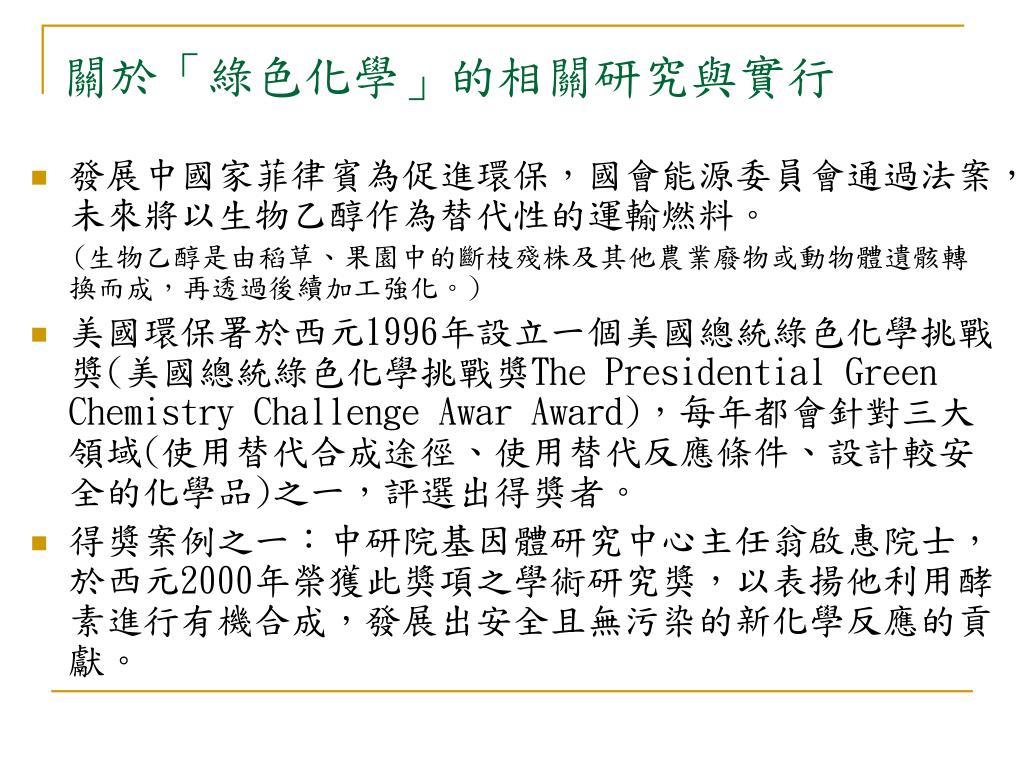 關於「綠色化學」的相關研究與實行

發展中國家菲律賓為促進環保，國會能源委員會通過法案，未來將以生物乙醇作為替代性的運輸燃料。
（生物乙醇是由稻草、果園中的斷枝殘株及其他農業廢物或動物體遺骸轉換而成，再透過後續加工強化。）

美國環保署於西元1996年設立一個美國總統綠色化學挑戰獎(美國總統綠色化學挑戰獎The Presidential Green Chemistry Challenge Awar Award)，每年都會針對三大領域(使用替代合成途徑、使用替代反應條件、設計較安全的化學品)之一，評選出得獎者。

得獎案例之一：中研院基因體研究中心主任翁啟惠院士，於西元2000年榮獲此獎項之學術研究獎，以表揚他利用酵素進行有機合成，發展出安全且無污染的新化學反應的貢獻。